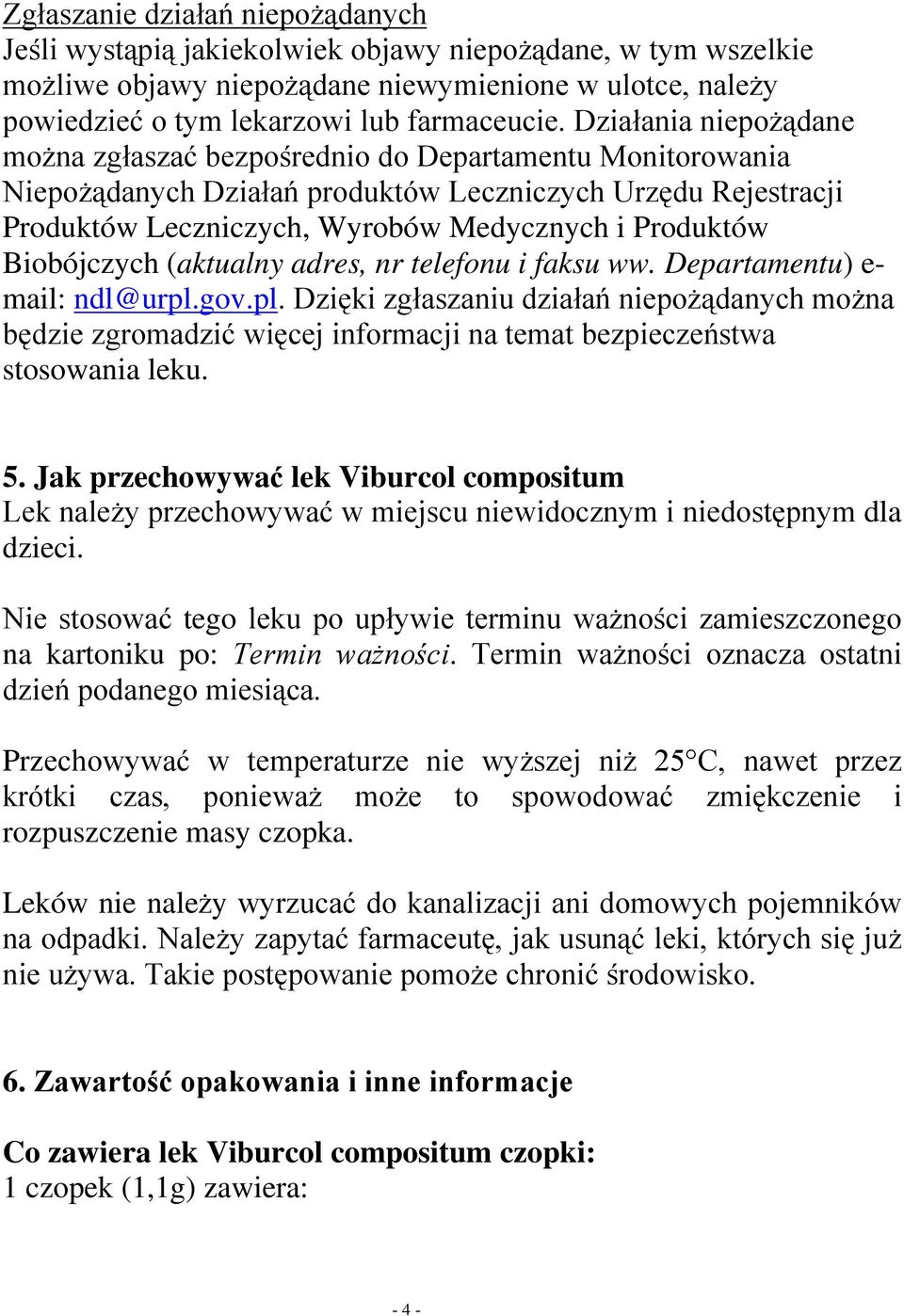 Zgłaszanie działań niepożądanych
Jeśli wystąpią jakiekolwiek objawy niepożądane, w tym wszelkie możliwe objawy niepożądane niewymienione w ulotce, należy powiedzieć o tym lekarzowi lub farmaceucie. Działania niepożądane można zgłaszać bezpośrednio do Departamentu Monitorowania Niepożądanych Działań produktów Leczniczych Urzędu Rejestracji Produktów Leczniczych, Wyrobów Medycznych i Produktów Biobójczych (aktualny adres, nr telefonu i faksu ww. Departamentu) e-mail: ndl@urpl.gov.pl. Dzięki zgłaszaniu działań niepożądanych można będzie zgromadzić więcej informacji na temat bezpieczeństwa stosowania leku.

5. Jak przechowywać lek Viburcol compositum
Lek należy przechowywać w miejscu niewidocznym i niedostępnym dla dzieci.

Nie stosować tego leku po upływie terminu ważności zamieszczonego na kartoniku po: Termin ważności. Termin ważności oznacza ostatni dzień podanego miesiąca.

Przechowywać w temperaturze nie wyższej niż 25°C, nawet przez krótki czas, ponieważ może to spowodować zmiękczenie i rozpuszczenie masy czopka.

Leków nie należy wyrzucać do kanalizacji ani domowych pojemników na odpadki. Należy zapytać farmaceutę, jak usunąć leki, których się już nie używa. Takie postępowanie pomoże chronić środowisko.

6. Zawartość opakowania i inne informacje

Co zawiera lek Viburcol compositum czopki:
1 czopek (1,1g) zawiera:

- 4 -